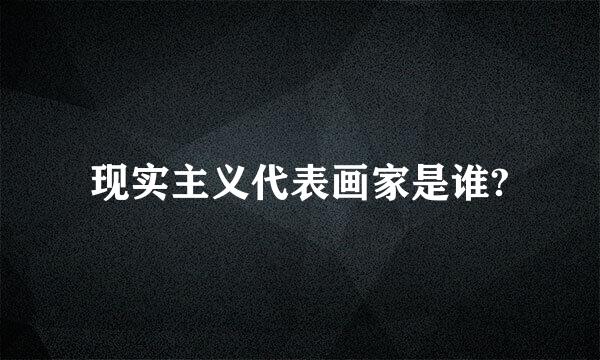 现实主义代表画家是谁?